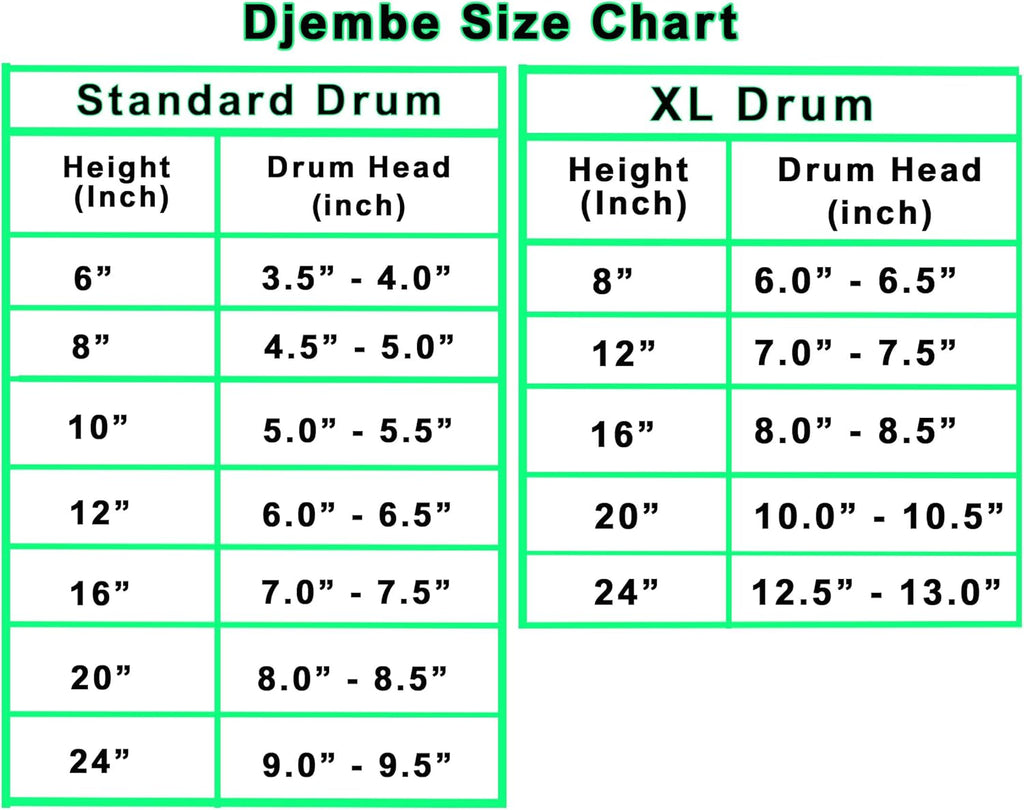 Djembe Size Chart

Standard Drum

| Height (Inch) | Drum Head (inch) |
|---|---|
| 6” | 3.5” - 4.0” |
| 8” | 4.5” - 5.0” |
| 10” | 5.0” - 5.5” |
| 12” | 6.0” - 6.5” |
| 16” | 7.0” - 7.5” |
| 20” | 8.0” - 8.5” |
| 24” | 9.0” - 9.5” |

XL Drum

| Height (Inch) | Drum Head (inch) |
|---|---|
| 8” | 6.0” - 6.5” |
| 12” | 7.0” - 7.5” |
| 16” | 8.0” - 8.5” |
| 20” | 10.0” - 10.5” |
| 24” | 12.5” - 13.0” |